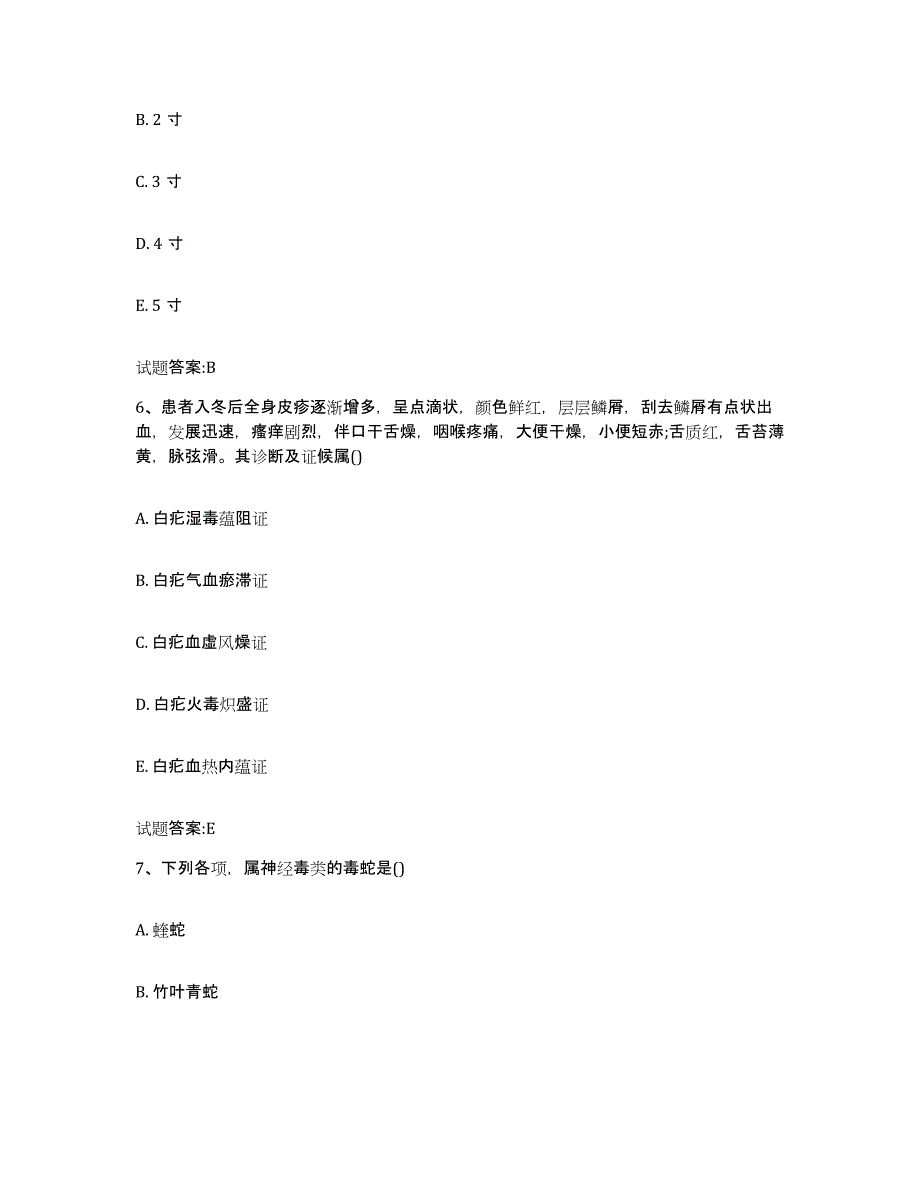 B. 2 寸

C. 3 寸

D. 4 寸

E. 5 寸

试题答案:B

6、患者入冬后全身皮疹逐渐增多，呈点滴状，颜色鲜红，层层鳞屑，刮去鳞屑有点状出血，发展迅速，瘙痒剧烈，伴口干舌燥，咽喉疼痛，大便干燥，小便短赤;舌质红，舌苔薄黄，脉弦滑。其诊断及证候属()

A. 白疕湿毒蕴阻证

B. 白疕气血瘀滞证

C. 白疕血虚风燥证

D. 白疕火毒炽盛证

E. 白疕血热内蕴证

试题答案:E

7、下列各项，属神经毒类的毒蛇是()

A. 蝰蛇

B. 竹叶青蛇